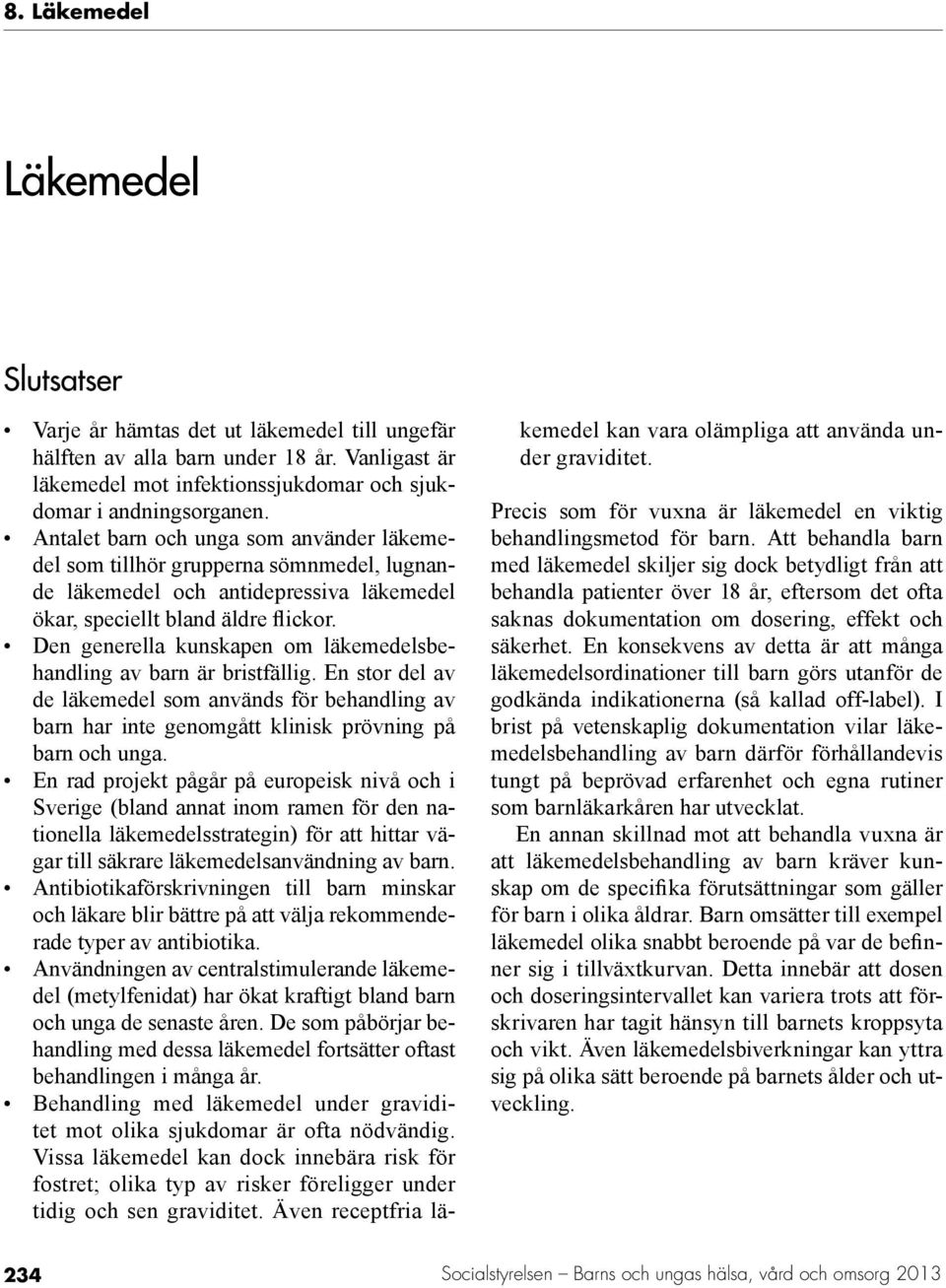 8. Läkemedel

Läkemedel

Slutsatser

• Varje år hämtas det ut läkemedel till ungefär hälften av alla barn under 18 år. Vanligast är läkemedel mot infektionssjukdomar och sjukdomar i andningsorganen.
• Antalet barn och unga som använder läkemedel som tillhör grupperna sömnmedel, lugnande läkemedel och antidepressiva läkemedel ökar, speciellt bland äldre flickor.
• Den generella kunskapen om läkemedelsbehandling av barn är bristfällig. En stor del av de läkemedel som används för behandling av barn har inte genomgått klinisk prövning på barn och unga.
• En rad projekt pågår på europeisk nivå och i Sverige (bland annat inom ramen för den nationella läkemedelsstrategin) för att hittar vägar till säkrare läkemedelsanvändning av barn.
• Antibiotikaförskrivningen till barn minskar och läkare blir bättre på att välja rekommenderade typer av antibiotika.
• Användningen av centralstimulerande läkemedel (metylfenidat) har ökat kraftigt bland barn och unga de senaste åren. De som påbörjar behandling med dessa läkemedel fortsätter oftast behandlingen i många år.
• Behandling med läkemedel under graviditet mot olika sjukdomar är ofta nödvändig. Vissa läkemedel kan dock innebära risk för fostret; olika typ av risker föreligger under tidig och sen graviditet. Även receptfria läkemedel kan vara olämpliga att använda under graviditet.

Precis som för vuxna är läkemedel en viktig behandlingsmetod för barn. Att behandla barn med läkemedel skiljer sig dock betydligt från att behandla patienter över 18 år, eftersom det ofta saknas dokumentation om dosering, effekt och säkerhet. En konsekvens av detta är att många läkemedelsordinationer till barn görs utanför de godkända indikationerna (så kallad off-label). I brist på vetenskaplig dokumentation vilar läkemedelsbehandling av barn därför förhållandevis tungt på beprövad erfarenhet och egna rutiner som barnläkarkåren har utvecklat.

En annan skillnad mot att behandla vuxna är att läkemedelsbehandling av barn kräver kunskap om de specifika förutsättningar som gäller för barn i olika åldrar. Barn omsätter till exempel läkemedel olika snabbt beroende på var de befinner sig i tillväxtkurvan. Detta innebär att dosen och doseringsintervallet kan variera trots att förskrivaren har tagit hänsyn till barnets kroppsyta och vikt. Även läkemedelsbiverkningar kan yttra sig på olika sätt beroende på barnets ålder och utveckling.

234 Socialstyrelsen – Barns och ungas hälsa, vård och omsorg 2013